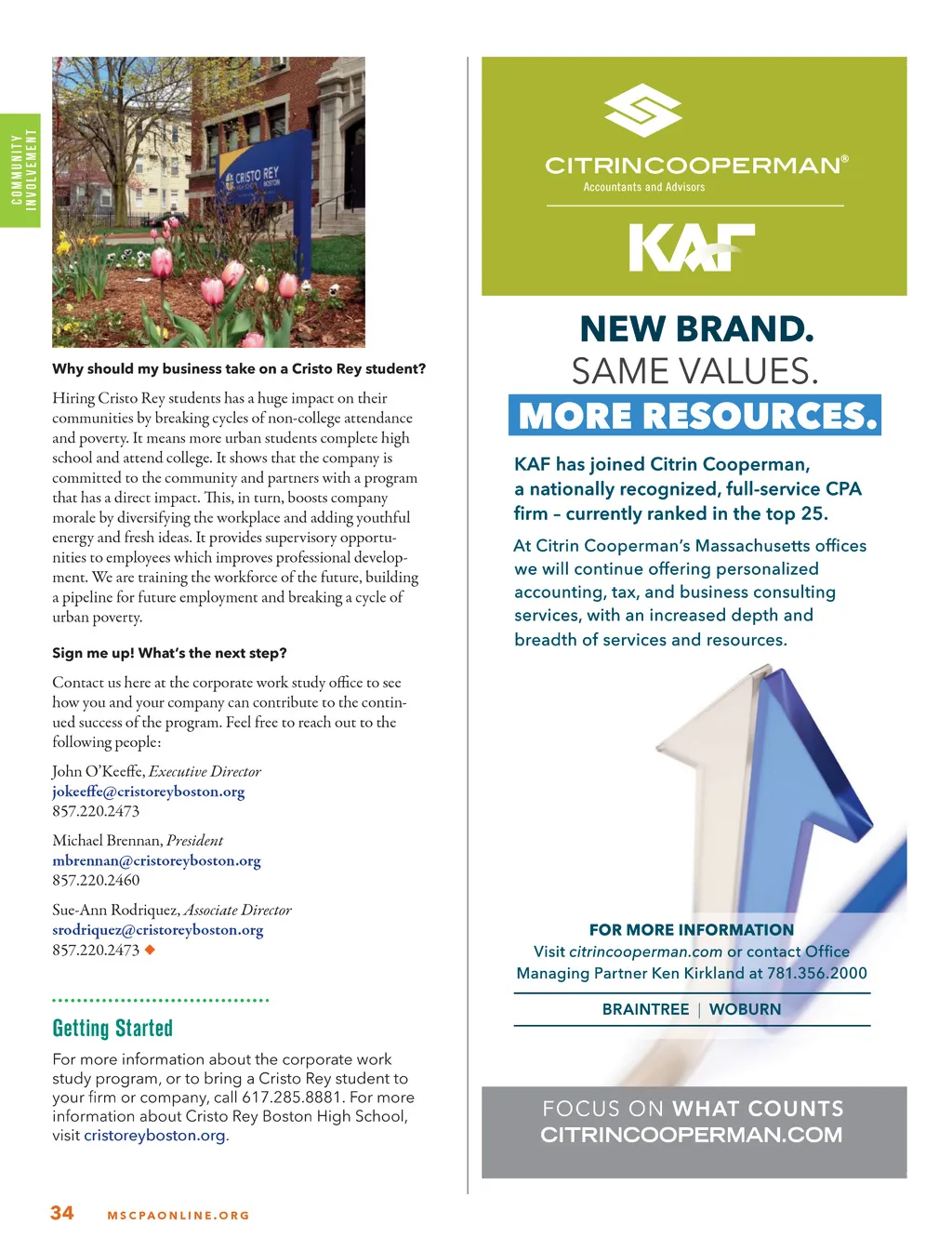 COMMUNITY INVOLVEMENT

CRISTO REY

Why should my business take on a Cristo Rey student?

Hiring Cristo Rey students has a huge impact on their communities by breaking cycles of non-college attendance and poverty. It means more urban students complete high school and attend college. It shows that the company is committed to the community and partners with a program that has a direct impact. This, in turn, boosts company morale by diversifying the workplace and adding youthful energy and fresh ideas. It provides supervisory opportunities to employees which improves professional development. We are training the workforce of the future, building a pipeline for future employment and breaking a cycle of urban poverty.

Sign me up! What's the next step?

Contact us here at the corporate work study office to see how you and your company can contribute to the continued success of the program. Feel free to reach out to the following people:

John O'Keeffe, Executive Director
jokeeffe@cristoreyboston.org
857.220.2473

Michael Brennan, President
mbrennan@cristoreyboston.org
857.220.2460

Sue-Ann Rodriquez, Associate Director
srodriquez@cristoreyboston.org
857.220.2473

Getting Started

For more information about the corporate work study program, or to bring a Cristo Rey student to your firm or company, call 617.285.8881. For more information about Cristo Rey Boston High School, visit cristoreyboston.org.

34 MSCPAONLINE.ORG

CITRINCOOPERMAN®
Accountants and Advisors

KAF

NEW BRAND.
SAME VALUES.
MORE RESOURCES.

KAF has joined Citrin Cooperman, a nationally recognized, full-service CPA firm – currently ranked in the top 25.

At Citrin Cooperman's Massachusetts offices we will continue offering personalized accounting, tax, and business consulting services, with an increased depth and breadth of services and resources.

FOR MORE INFORMATION
Visit citrincooperman.com or contact Office Managing Partner Ken Kirkland at 781.356.2000

BRAINTREE | WOBURN

FOCUS ON WHAT COUNTS
CITRINCOOPERMAN.COM